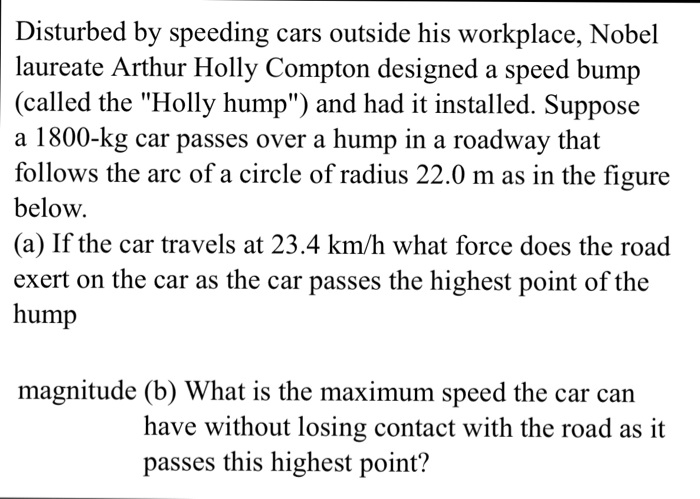 Disturbed by speeding cars outside his workplace, Nobel laureate Arthur Holly Compton designed a speed bump (called the "Holly hump") and had it installed. Suppose a 1800-kg car passes over a hump in a roadway that follows the arc of a circle of radius 22.0 m as in the figure below.
(a) If the car travels at 23.4 km/h what force does the road exert on the car as the car passes the highest point of the hump

magnitude (b) What is the maximum speed the car can have without losing contact with the road as it passes this highest point?